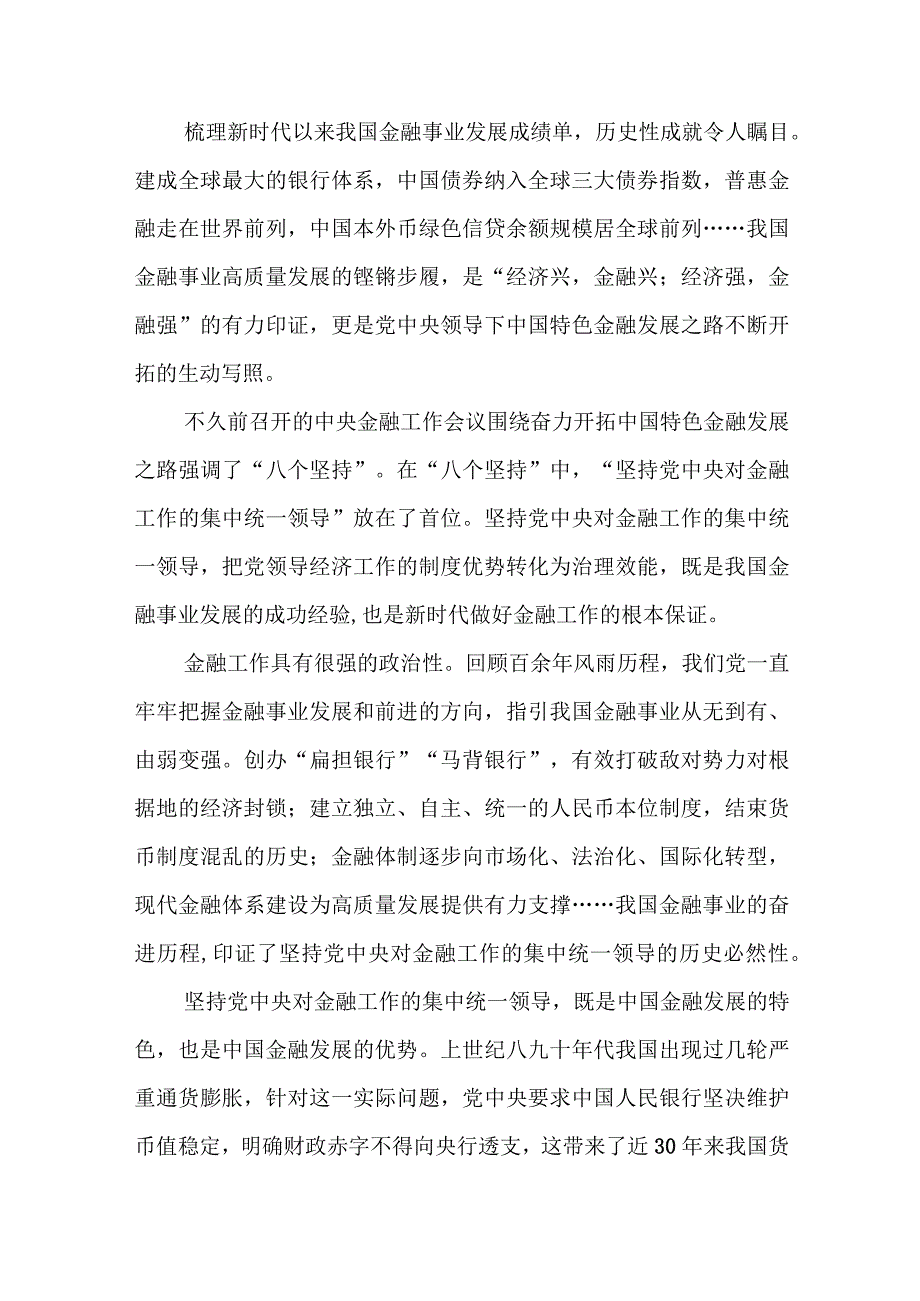 梳理新时代以来我国金融事业发展成绩单，历史性成就令人瞩目。建成全球最大的银行体系，中国债券纳入全球三大债券指数，普惠金融走在世界前列，中国本外币绿色信贷余额规模居全球前列……我国金融事业高质量发展的铿锵步履，是“经济兴，金融兴；经济强，金融强”的有力印证，更是党中央领导下中国特色金融发展之路不断开拓的生动写照。

不久前召开的中央金融工作会议围绕奋力开拓中国特色金融发展之路强调了“八个坚持”。在“八个坚持”中，“坚持党中央对金融工作的集中统一领导”放在了首位。坚持党中央对金融工作的集中统一领导，把党领导经济工作的制度优势转化为治理效能，既是我国金融事业发展的成功经验,也是新时代做好金融工作的根本保证。

金融工作具有很强的政治性。回顾百余年风雨历程，我们党一直牢牢把握金融事业发展和前进的方向，指引我国金融事业从无到有、由弱变强。创办“扁担银行”“马背银行”，有效打破敌对势力对根据地的经济封锁；建立独立、自主、统一的人民币本位制度，结束货币制度混乱的历史；金融体制逐步向市场化、法治化、国际化转型，现代金融体系建设为高质量发展提供有力支撑……我国金融事业的奋进历程,印证了坚持党中央对金融工作的集中统一领导的历史必然性。

坚持党中央对金融工作的集中统一领导，既是中国金融发展的特色，也是中国金融发展的优势。上世纪八九十年代我国出现过几轮严重通货膨胀，针对这一实际问题，党中央要求中国人民银行坚决维护币值稳定，明确财政赤字不得向央行透支，这带来了近30年来我国货